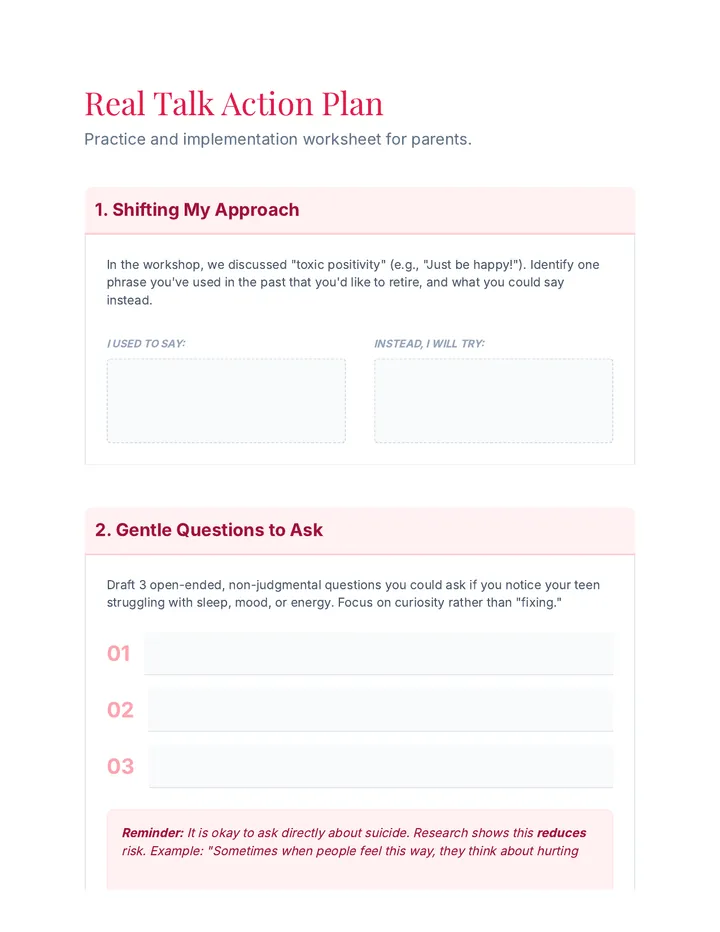 Real Talk Action Plan

Practice and implementation worksheet for parents.

1. Shifting My Approach

In the workshop, we discussed "toxic positivity" (e.g., "Just be happy!"). Identify one phrase you've used in the past that you'd like to retire, and what you could say instead.

I USED TO SAY:

INSTEAD, I WILL TRY:

2. Gentle Questions to Ask

Draft 3 open-ended, non-judgmental questions you could ask if you notice your teen struggling with sleep, mood, or energy. Focus on curiosity rather than "fixing."

01

02

03

Reminder: It is okay to ask directly about suicide. Research shows this reduces risk. Example: "Sometimes when people feel this way, they think about hurting